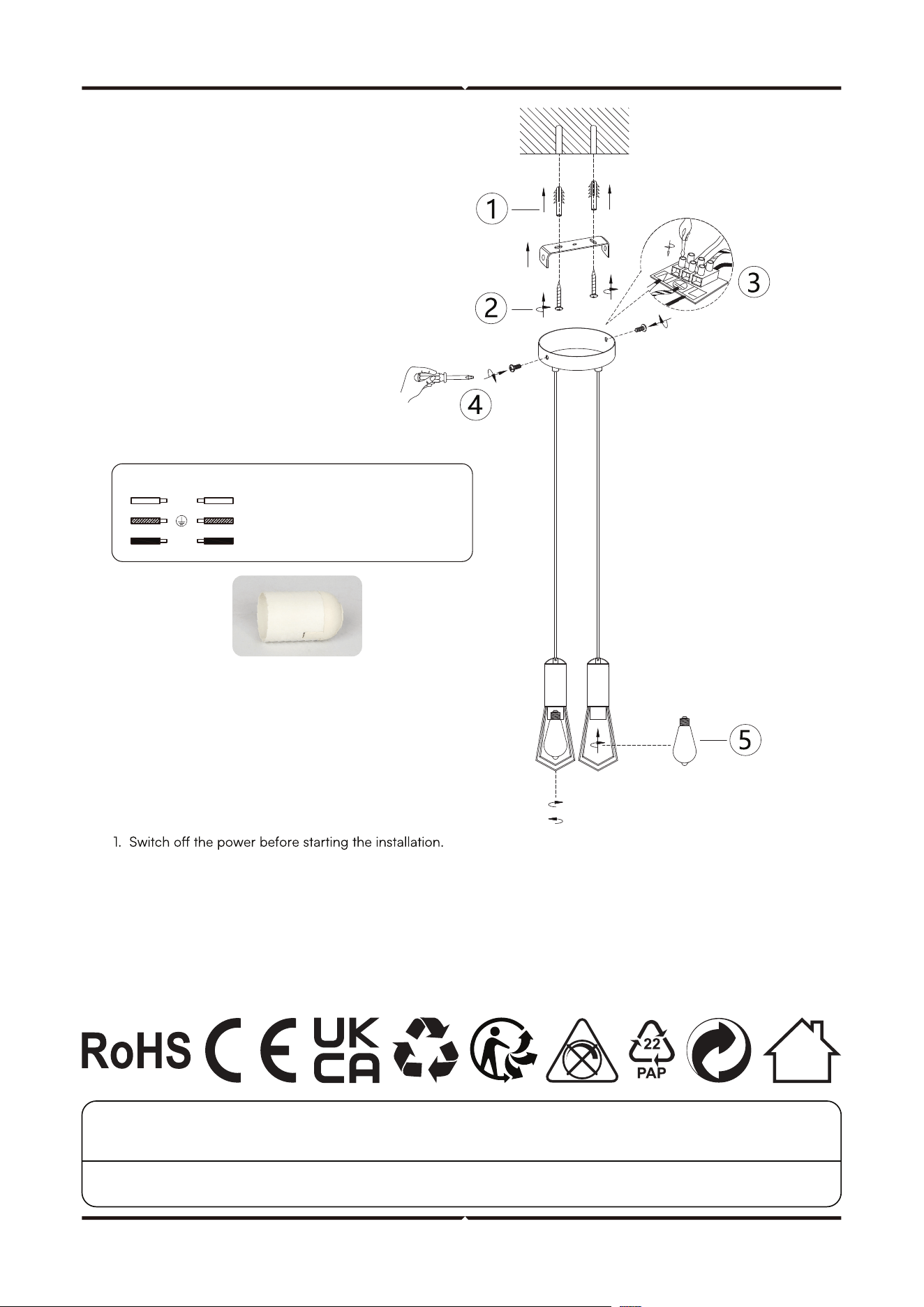 1

2

3

4

5

1. Switch off the power before starting the installation.

RoHS CE UK CA

22 PAP